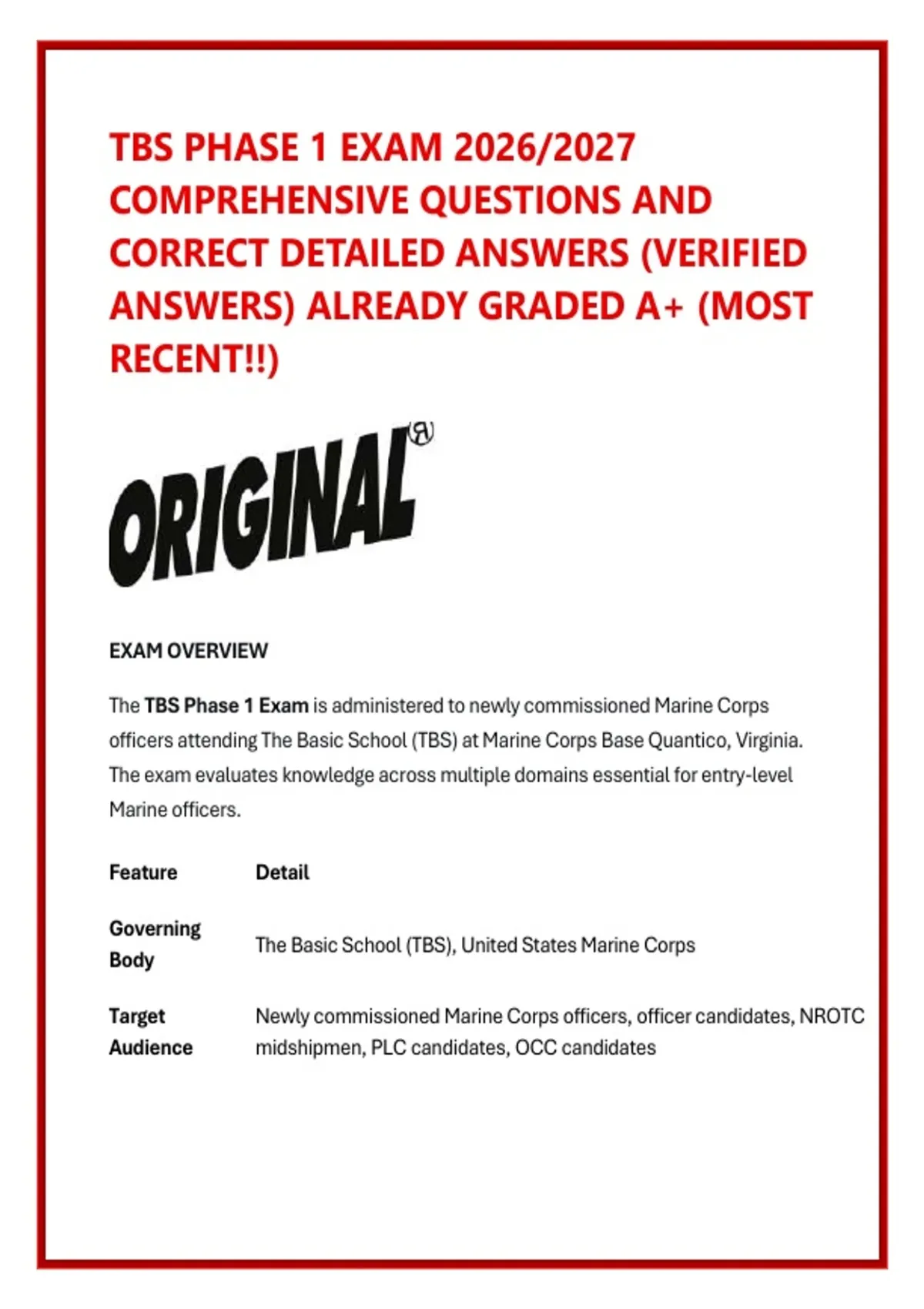 TBS PHASE 1 EXAM 2026/2027 COMPREHENSIVE QUESTIONS AND CORRECT DETAILED ANSWERS (VERIFIED ANSWERS) ALREADY GRADED A+ (MOST RECENT!!)

ORIGINAL®

EXAM OVERVIEW

The TBS Phase 1 Exam is administered to newly commissioned Marine Corps officers attending The Basic School (TBS) at Marine Corps Base Quantico, Virginia. The exam evaluates knowledge across multiple domains essential for entry-level Marine officers.

| Feature | Detail |
|---|---|
| Governing Body | The Basic School (TBS), United States Marine Corps |
| Target Audience | Newly commissioned Marine Corps officers, officer candidates, NROTC midshipmen, PLC candidates, OCC candidates |